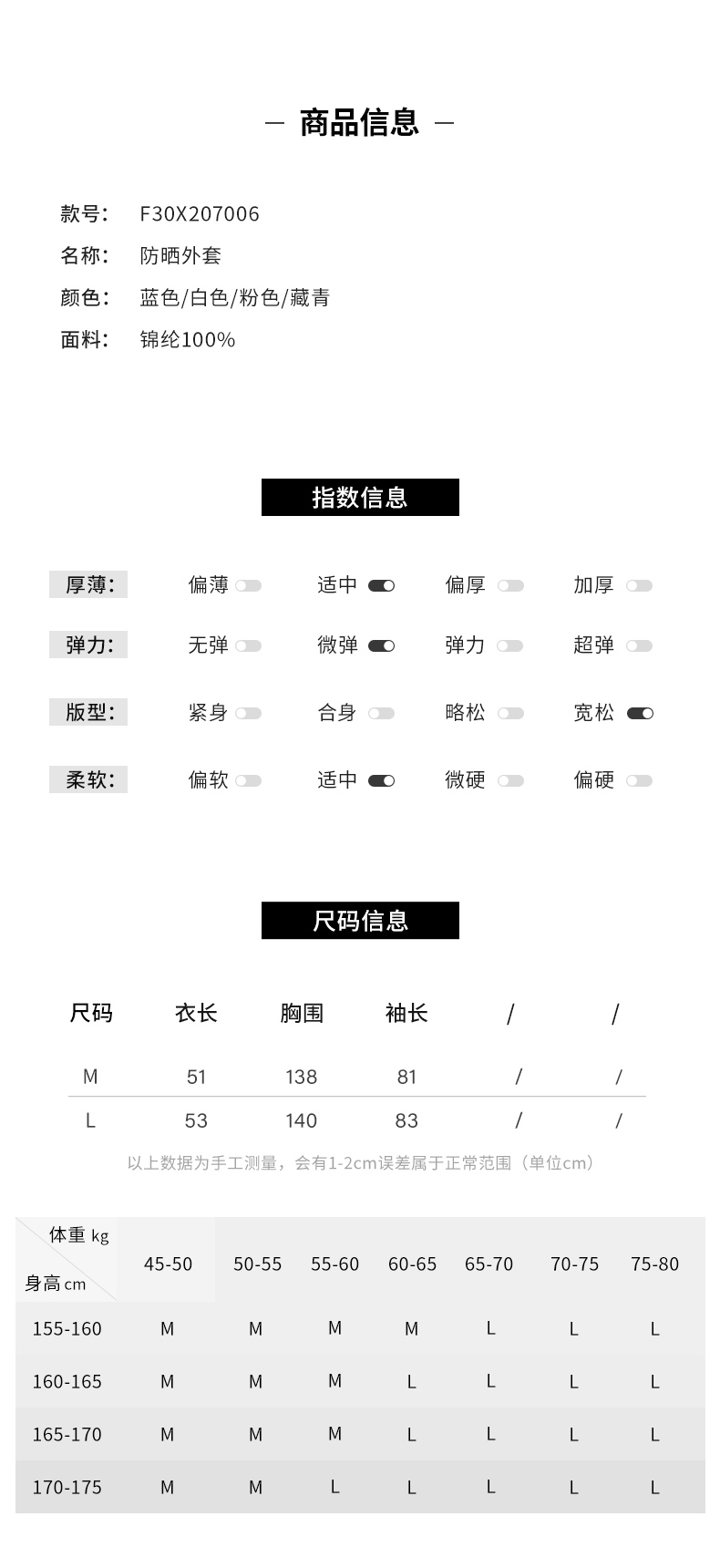 — 商品信息 —

款号: F30X207006
名称: 防晒外套
颜色: 蓝色/白色/粉色/藏青
面料: 锦纶100%

指数信息

厚薄: 偏薄 适中 偏厚 加厚
弹力: 无弹 微弹 弹力 超弹
版型: 紧身 合身 略松 宽松
柔软: 偏软 适中 微硬 偏硬

尺码信息

| 尺码 | 衣长 | 胸围 | 袖长 | / | / |
|---|---|---|---|---|---|
| M | 51 | 138 | 81 | / | / |
| L | 53 | 140 | 83 | / | / |

以上数据为手工测量，会有1-2cm误差属于正常范围（单位cm）

| 体重 kg / 身高 cm | 45-50 | 50-55 | 55-60 | 60-65 | 65-70 | 70-75 | 75-80 |
|---|---|---|---|---|---|---|---|
| 155-160 | M | M | M | M | L | L | L |
| 160-165 | M | M | M | L | L | L | L |
| 165-170 | M | M | M | L | L | L | L |
| 170-175 | M | M | L | L | L | L | L |